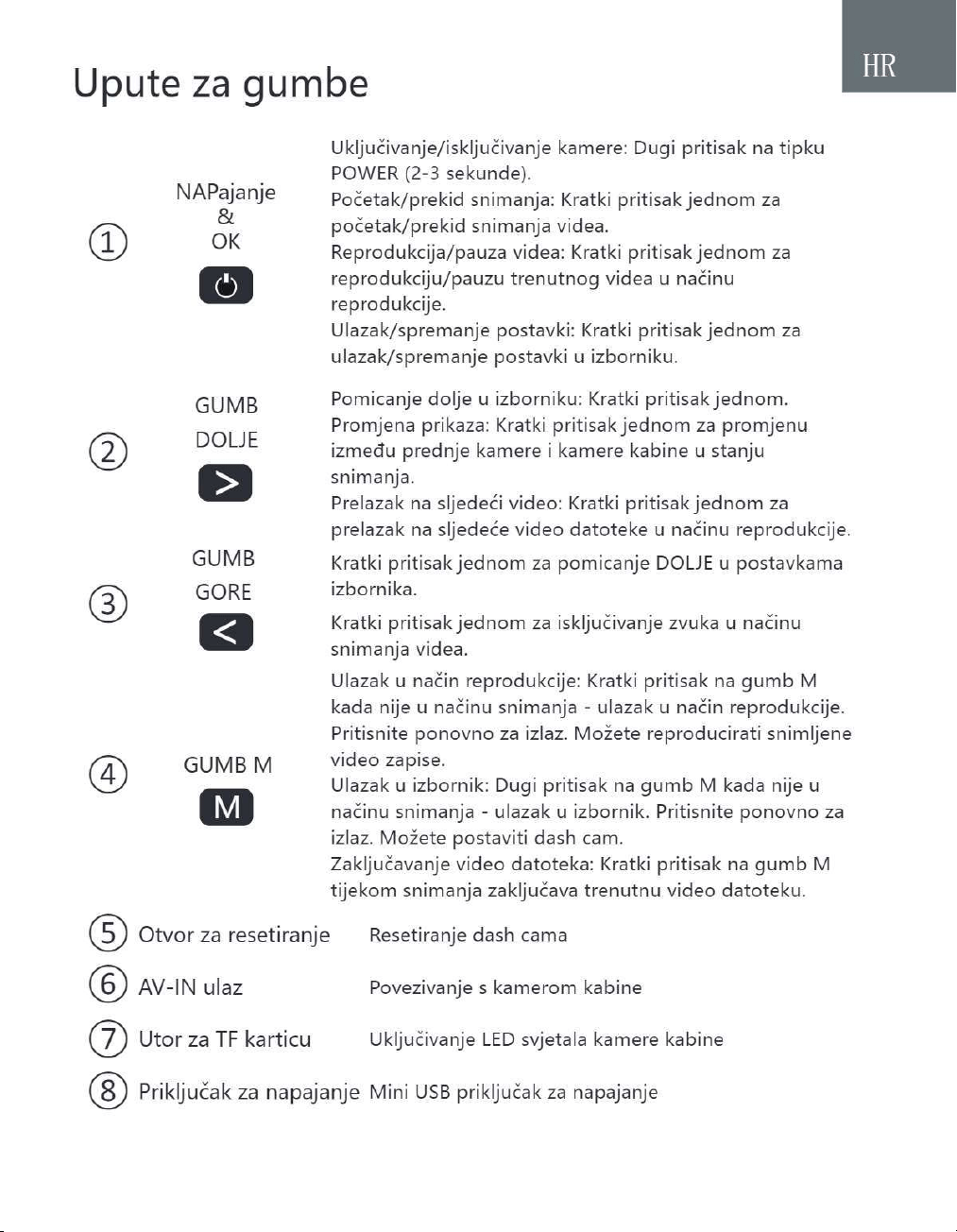 HR

Upute za gumbe

①
NAPajanje
&
OK

Uključivanje/isključivanje kamere: Dugi pritisak na tipku POWER (2-3 sekunde).
Početak/prekid snimanja: Kratki pritisak jednom za početak/prekid snimanja videa.
Reprodukcija/pauza videa: Kratki pritisak jednom za reprodukciju/pauzu trenutnog videa u načinu reprodukcije.
Ulazak/spremanje postavki: Kratki pritisak jednom za ulazak/spremanje postavki u izborniku.

②
GUMB
DOLJE
>

Pomicanje dolje u izborniku: Kratki pritisak jednom.
Promjena prikaza: Kratki pritisak jednom za promjenu između prednje kamere i kamere kabine u stanju snimanja.
Prelazak na sljedeći video: Kratki pritisak jednom za prelazak na sljedeće video datoteke u načinu reprodukcije.

③
GUMB
GORE
<

Kratki pritisak jednom za pomicanje DOLJE u postavkama izbornika.
Kratki pritisak jednom za isključivanje zvuka u načinu snimanja videa.

④
GUMB M
M

Ulazak u način reprodukcije: Kratki pritisak na gumb M kada nije u načinu snimanja - ulazak u način reprodukcije. Pritisnite ponovno za izlaz. Možete reproducirati snimljene video zapise.
Ulazak u izbornik: Dugi pritisak na gumb M kada nije u načinu snimanja - ulazak u izbornik. Pritisnite ponovno za izlaz. Možete postaviti dash cam.
Zaključavanje video datoteka: Kratki pritisak na gumb M tijekom snimanja zaključava trenutnu video datoteku.

⑤ Otvor za resetiranje	Resetiranje dash cama

⑥ AV-IN ulaz	Povezivanje s kamerom kabine

⑦ Utor za TF karticu	Uključivanje LED svjetala kamere kabine

⑧ Priključak za napajanje	Mini USB priključak za napajanje